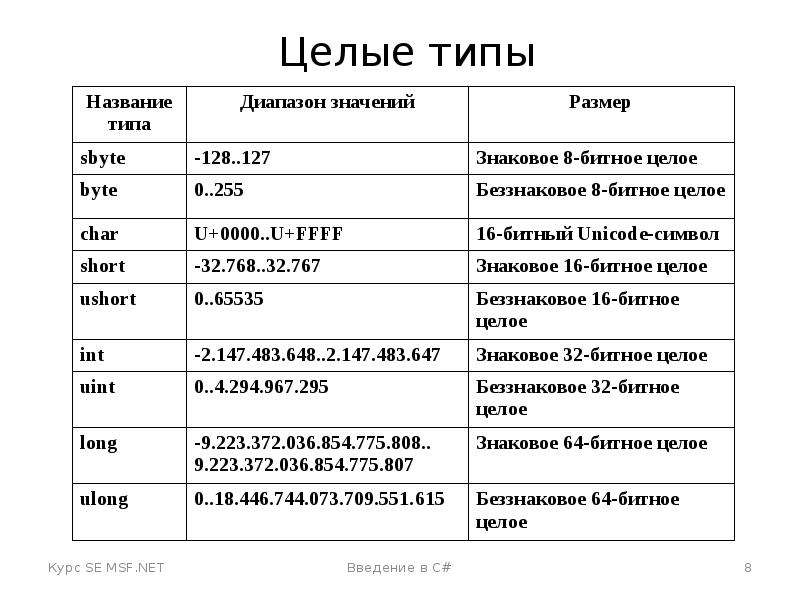 Целые типы

| Название типа | Диапазон значений | Размер |
|---|---|---|
| sbyte | -128..127 | Знаковое 8-битное целое |
| byte | 0..255 | Беззнаковое 8-битное целое |
| char | U+0000..U+FFFF | 16-битный Unicode-символ |
| short | -32.768..32.767 | Знаковое 16-битное целое |
| ushort | 0..65535 | Беззнаковое 16-битное целое |
| int | -2.147.483.648..2.147.483.647 | Знаковое 32-битное целое |
| uint | 0..4.294.967.295 | Беззнаковое 32-битное целое |
| long | -9.223.372.036.854.775.808.. 9.223.372.036.854.775.807 | Знаковое 64-битное целое |
| ulong | 0..18.446.744.073.709.551.615 | Беззнаковое 64-битное целое |

Курс SE MSF.NET

Введение в C#

8